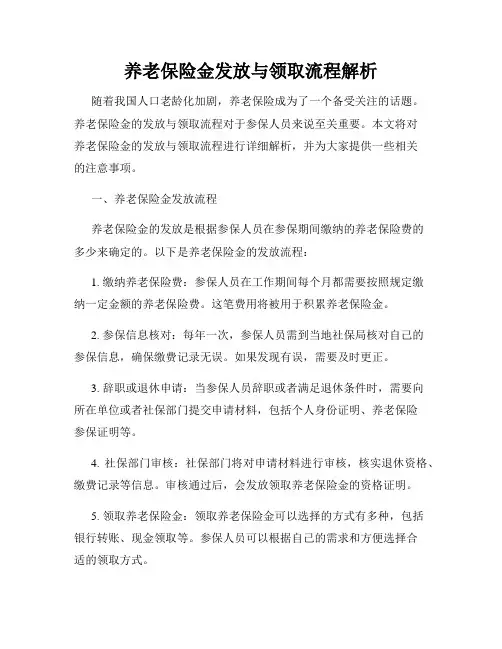 养老保险金发放与领取流程解析

随着我国人口老龄化加剧，养老保险成为了一个备受关注的话题。养老保险金的发放与领取流程对于参保人员来说至关重要。本文将对养老保险金的发放与领取流程进行详细解析，并为大家提供一些相关的注意事项。

一、养老保险金发放流程

养老保险金的发放是根据参保人员在参保期间缴纳的养老保险费的多少来确定的。以下是养老保险金的发放流程：

1. 缴纳养老保险费：参保人员在工作期间每个月都需要按照规定缴纳一定金额的养老保险费。这笔费用将被用于积累养老保险金。

2. 参保信息核对：每年一次，参保人员需到当地社保局核对自己的参保信息，确保缴费记录无误。如果发现有误，需要及时更正。

3. 辞职或退休申请：当参保人员辞职或者满足退休条件时，需要向所在单位或者社保部门提交申请材料，包括个人身份证明、养老保险参保证明等。

4. 社保部门审核：社保部门将对申请材料进行审核，核实退休资格、缴费记录等信息。审核通过后，会发放领取养老保险金的资格证明。

5. 领取养老保险金：领取养老保险金可以选择的方式有多种，包括银行转账、现金领取等。参保人员可以根据自己的需求和方便选择合适的领取方式。